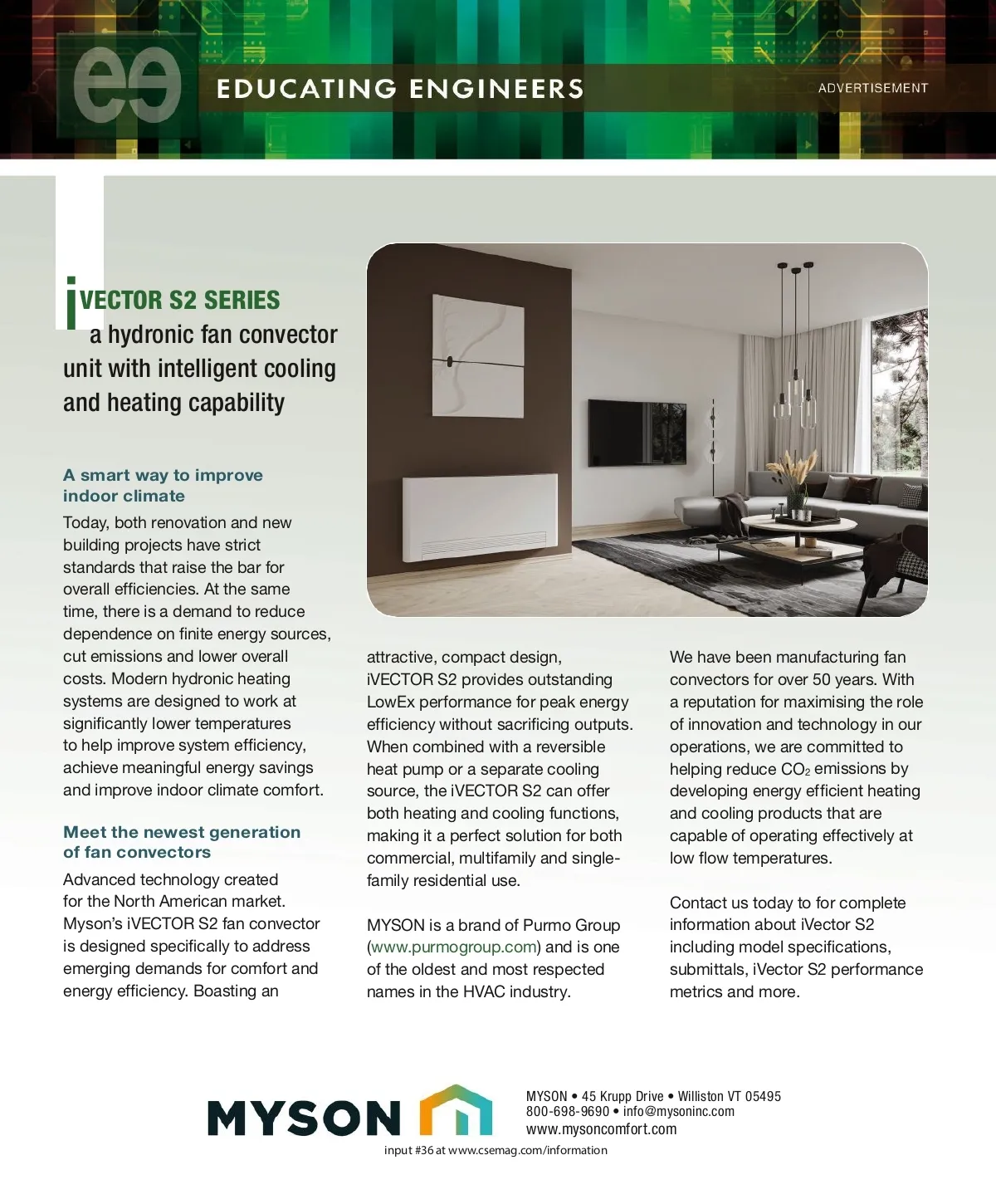 ee EDUCATING ENGINEERS

ADVERTISEMENT

iVECTOR S2 SERIES
a hydronic fan convector unit with intelligent cooling and heating capability

A smart way to improve indoor climate

Today, both renovation and new building projects have strict standards that raise the bar for overall efficiencies. At the same time, there is a demand to reduce dependence on finite energy sources, cut emissions and lower overall costs. Modern hydronic heating systems are designed to work at significantly lower temperatures to help improve system efficiency, achieve meaningful energy savings and improve indoor climate comfort.

Meet the newest generation of fan convectors

Advanced technology created for the North American market. Myson's iVECTOR S2 fan convector is designed specifically to address emerging demands for comfort and energy efficiency. Boasting an attractive, compact design, iVECTOR S2 provides outstanding LowEx performance for peak energy efficiency without sacrificing outputs. When combined with a reversible heat pump or a separate cooling source, the iVECTOR S2 can offer both heating and cooling functions, making it a perfect solution for both commercial, multifamily and single-family residential use.

MYSON is a brand of Purmo Group (www.purmogroup.com) and is one of the oldest and most respected names in the HVAC industry.

We have been manufacturing fan convectors for over 50 years. With a reputation for maximising the role of innovation and technology in our operations, we are committed to helping reduce $CO_2$ emissions by developing energy efficient heating and cooling products that are capable of operating effectively at low flow temperatures.

Contact us today to for complete information about iVector S2 including model specifications, submittals, iVector S2 performance metrics and more.

MYSON

MYSON • 45 Krupp Drive • Williston VT 05495
800-698-9690 • info@mysoninc.com
www.mysoncomfort.com

input #36 at www.csemag.com/information